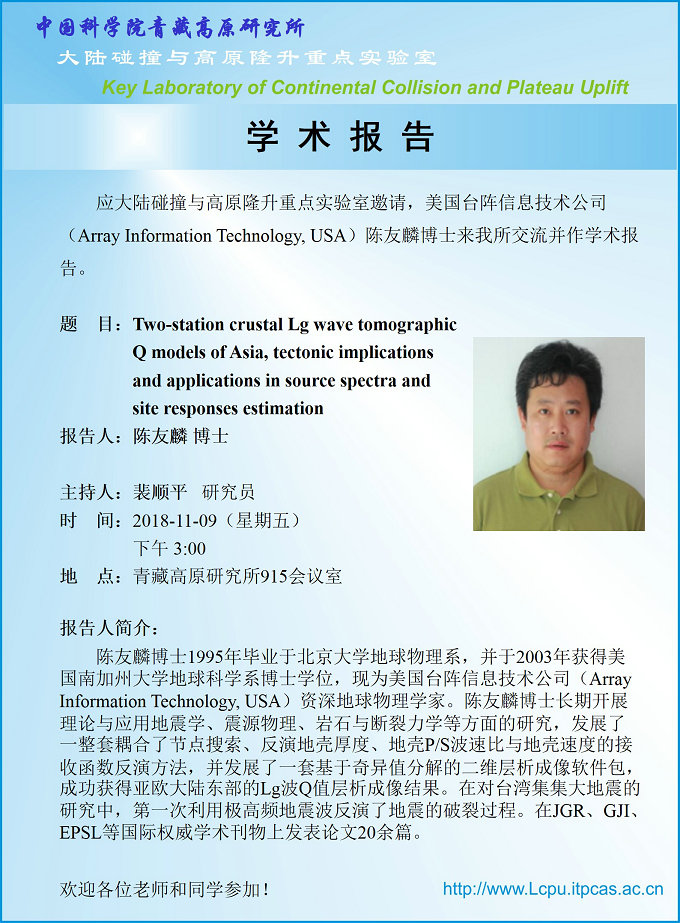 中国科学院青藏高原研究所
大陆碰撞与高原隆升重点实验室
Key Laboratory of Continental Collision and Plateau Uplift

学 术 报 告

应大陆碰撞与高原隆升重点实验室邀请，美国台阵信息技术公司（Array Information Technology, USA）陈友麟博士来我所交流并作学术报告。

题 目：Two-station crustal Lg wave tomographic Q models of Asia, tectonic implications and applications in source spectra and site responses estimation
报告人：陈友麟 博士

主持人：裴顺平 研究员
时 间：2018-11-09（星期五）
下午 3:00
地 点：青藏高原研究所915会议室

报告人简介：
陈友麟博士1995年毕业于北京大学地球物理系，并于2003年获得美国南加州大学地球科学系博士学位，现为美国台阵信息技术公司（Array Information Technology, USA）资深地球物理学家。陈友麟博士长期开展理论与应用地震学、震源物理、岩石与断裂力学等方面的研究，发展了一整套耦合了节点搜索、反演地壳厚度、地壳P/S波速比与地壳速度的接收函数反演方法，并发展了一套基于奇异值分解的二维层析成像软件包，成功获得亚欧大陆东部的Lg波Q值层析成像结果。在对台湾集集大地震的研究中，第一次利用极高频地震波反演了地震的破裂过程。在JGR、GJI、EPSL等国际权威学术刊物上发表论文20余篇。

欢迎各位老师和同学参加！
http://www.Lcpu.itpcas.ac.cn